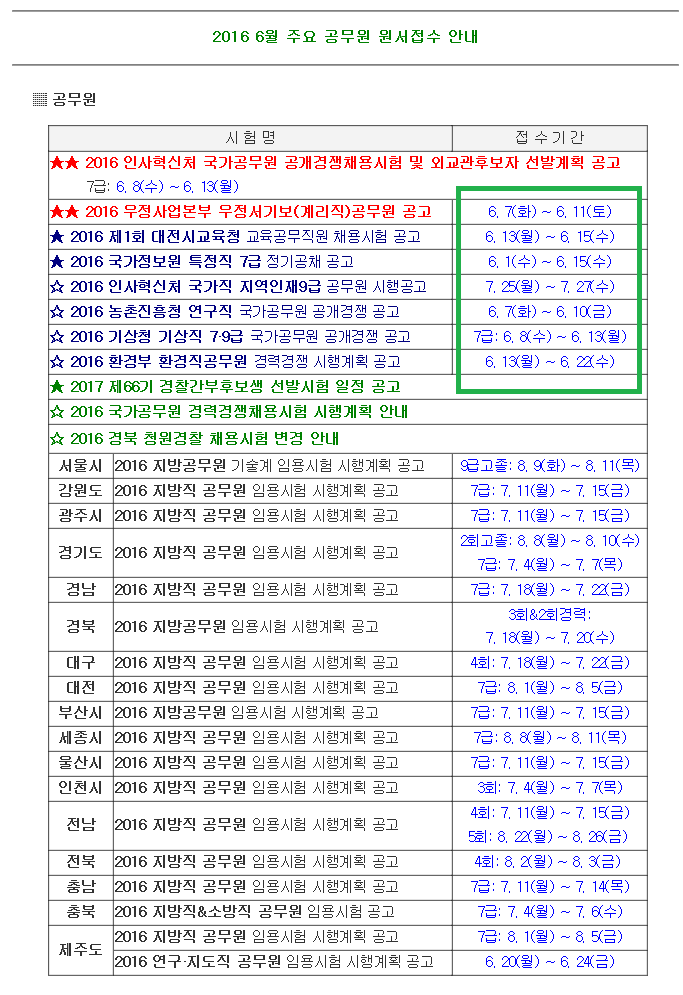 2016 6월 주요 공무원 원서접수 안내

▦ 공무원

| 시험명 | | 접수기간 |
|---|---|---|
| ★★ 2016 인사혁신처 국가공무원 공개경쟁채용시험 및 외교관후보자 선발계획 공고 7급: 6. 8(수) ~ 6. 13(월) | | |
| ★★ 2016 우정사업본부 우정서기보(계리직)공무원 공고 | | 6. 7(화) ~ 6. 11(토) |
| ★ 2016 제1회 대전시교육청 교육공무직원 채용시험 공고 | | 6. 13(월) ~ 6. 15(수) |
| ★ 2016 국가정보원 특정직 7급 정기공채 공고 | | 6. 1(수) ~ 6. 15(수) |
| ☆ 2016 인사혁신처 국가직 지역인재9급 공무원 시행공고 | | 7. 25(월) ~ 7. 27(수) |
| ☆ 2016 농촌진흥청 연구직 국가공무원 공개경쟁 공고 | | 6. 7(화) ~ 6. 10(금) |
| ☆ 2016 기상청 기상직 7·9급 국가공무원 공개경쟁 공고 | | 7급: 6. 8(수) ~ 6. 13(월) |
| ☆ 2016 환경부 환경직공무원 경력경쟁 시행계획 공고 | | 6. 13(월) ~ 6. 22(수) |
| ★ 2017 제66기 경찰간부후보생 선발시험 일정 공고 | | |
| ☆ 2016 국가공무원 경력경쟁채용시험 시행계획 안내 | | |
| ☆ 2016 경북 청원경찰 채용시험 변경 안내 | | |
| 서울시 | 2016 지방공무원 기술계 임용시험 시행계획 공고 | 9급고졸: 8. 9(화) ~ 8. 11(목) |
| 강원도 | 2016 지방직 공무원 임용시험 시행계획 공고 | 7급: 7. 11(월) ~ 7. 15(금) |
| 광주시 | 2016 지방직 공무원 임용시험 시행계획 공고 | 7급: 7. 11(월) ~ 7. 15(금) |
| 경기도 | 2016 지방직 공무원 임용시험 시행계획 공고 | 2회고졸: 8. 8(월) ~ 8. 10(수) 7급: 7. 4(월) ~ 7. 7(목) |
| 경남 | 2016 지방직 공무원 임용시험 시행계획 공고 | 7급: 7. 18(월) ~ 7. 22(금) |
| 경북 | 2016 지방공무원 임용시험 시행계획 공고 | 3회&2회경력: 7. 18(월) ~ 7. 20(수) |
| 대구 | 2016 지방직 공무원 임용시험 시행계획 공고 | 4회: 7. 18(월) ~ 7. 22(금) |
| 대전 | 2016 지방직 공무원 임용시험 시행계획 공고 | 7급: 8. 1(월) ~ 8. 5(금) |
| 부산시 | 2016 지방공무원 임용시험 시행계획 공고 | 7급: 7. 11(월) ~ 7. 15(금) |
| 세종시 | 2016 지방직 공무원 임용시험 시행계획 공고 | 7급: 8. 8(월) ~ 8. 11(목) |
| 울산시 | 2016 지방직 공무원 임용시험 시행계획 공고 | 7급: 7. 11(월) ~ 7. 15(금) |
| 인천시 | 2016 지방직 공무원 임용시험 시행계획 공고 | 3회: 7. 4(월) ~ 7. 7(목) |
| 전남 | 2016 지방직 공무원 임용시험 시행계획 공고 | 4회: 7. 11(월) ~ 7. 15(금) 5회: 8. 22(월) ~ 8. 26(금) |
| 전북 | 2016 지방직 공무원 임용시험 시행계획 공고 | 4회: 8. 2(월) ~ 8. 3(금) |
| 충남 | 2016 지방직 공무원 임용시험 시행계획 공고 | 7급: 7. 11(월) ~ 7. 14(목) |
| 충북 | 2016 지방직&소방직 공무원 임용시험 공고 | 7급: 7. 4(월) ~ 7. 6(수) |
| 제주도 | 2016 지방직 공무원 임용시험 시행계획 공고 | 7급: 8. 1(월) ~ 8. 5(금) |
| 제주도 | 2016 연구·지도직 공무원 임용시험 시행계획 공고 | 6. 20(월) ~ 6. 24(금) |